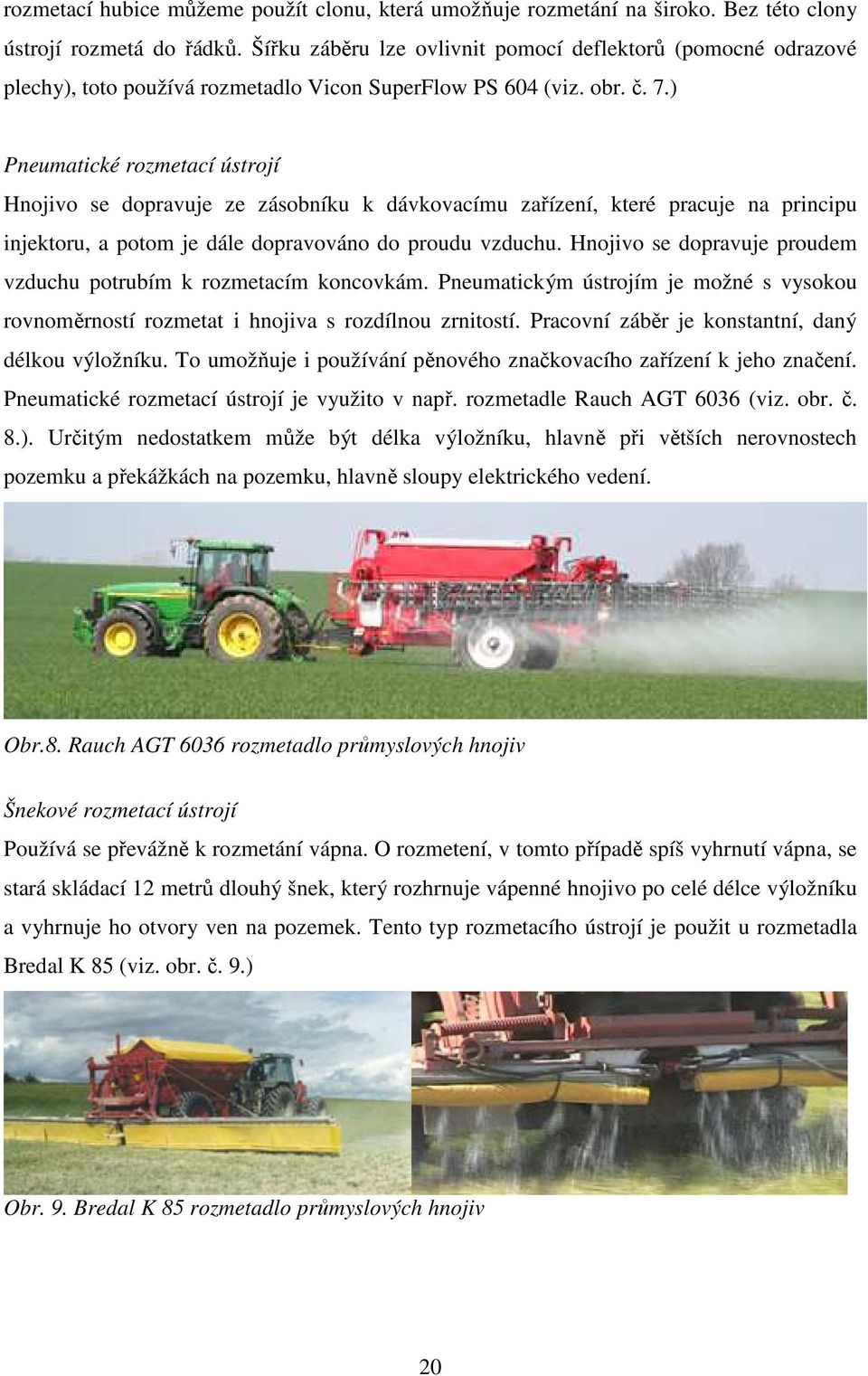 rozmetací hubice můžeme použít clonu, která umožňuje rozmetání na široko. Bez této clony ústrojí rozmetá do řádků. Šířku záběru lze ovlivnit pomocí deflektorů (pomocné odrazové plechy), toto používá rozmetadlo Vicon SuperFlow PS 604 (viz. obr. č. 7.)

Pneumatické rozmetací ústrojí

Hnojivo se dopravuje ze zásobníku k dávkovacímu zařízení, které pracuje na principu injektoru, a potom je dále dopravováno do proudu vzduchu. Hnojivo se dopravuje proudem vzduchu potrubím k rozmetacím koncovkám. Pneumatickým ústrojím je možné s vysokou rovnoměrností rozmetat i hnojiva s rozdílnou zrnitostí. Pracovní záběr je konstantní, daný délkou výložníku. To umožňuje i používání pěnového značkovacího zařízení k jeho značení. Pneumatické rozmetací ústrojí je využito v např. rozmetadle Rauch AGT 6036 (viz. obr. č. 8.). Určitým nedostatkem může být délka výložníku, hlavně při větších nerovnostech pozemku a překážkách na pozemku, hlavně sloupy elektrického vedení.

Obr.8. Rauch AGT 6036 rozmetadlo průmyslových hnojiv

Šnekové rozmetací ústrojí

Používá se převážně k rozmetání vápna. O rozmetení, v tomto případě spíš vyhrnutí vápna, se stará skládací 12 metrů dlouhý šnek, který rozhrnuje vápenné hnojivo po celé délce výložníku a vyhrnuje ho otvory ven na pozemek. Tento typ rozmetacího ústrojí je použit u rozmetadla Bredal K 85 (viz. obr. č. 9.)

Obr. 9. Bredal K 85 rozmetadlo průmyslových hnojiv

20